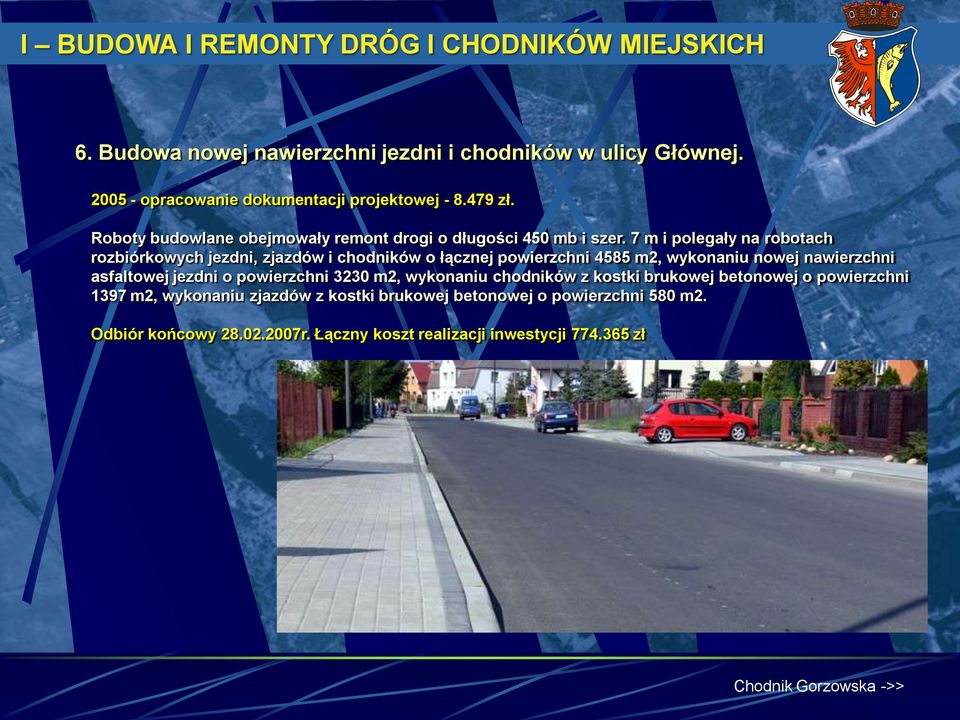 I – BUDOWA I REMONTY DRÓG I CHODNIKÓW MIEJSKICH

6. Budowa nowej nawierzchni jezdni i chodników w ulicy Głównej.

2005 - opracowanie dokumentacji projektowej - 8.479 zł.

Roboty budowlane obejmowały remont drogi o długości 450 mb i szer. 7 m i polegały na robotach rozbiórkowych jezdni, zjazdów i chodników o łącznej powierzchni 4585 m2, wykonaniu nowej nawierzchni asfaltowej jezdni o powierzchni 3230 m2, wykonaniu chodników z kostki brukowej betonowej o powierzchni 1397 m2, wykonaniu zjazdów z kostki brukowej betonowej o powierzchni 580 m2.

Odbiór końcowy 28.02.2007r. Łączny koszt realizacji inwestycji 774.365 zł

Chodnik Gorzowska ->>